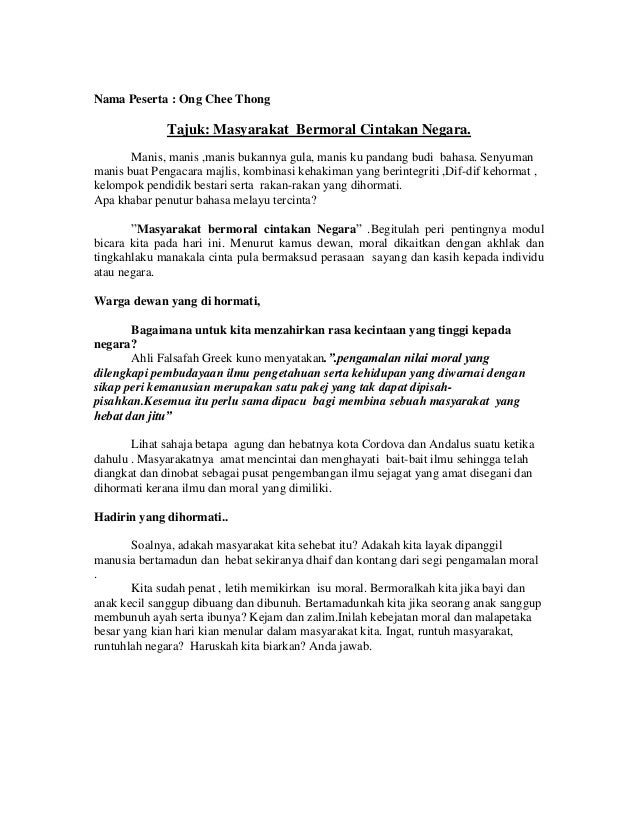 Nama Peserta : Ong Chee Thong

Tajuk: Masyarakat Bermoral Cintakan Negara.

Manis, manis ,manis bukannya gula, manis ku pandang budi bahasa. Senyuman manis buat Pengacara majlis, kombinasi kehakiman yang berintegriti ,Dif-dif kehormat , kelompok pendidik bestari serta rakan-rakan yang dihormati.
Apa khabar penutur bahasa melayu tercinta?

"Masyarakat bermoral cintakan Negara" .Begitulah peri pentingnya modul bicara kita pada hari ini. Menurut kamus dewan, moral dikaitkan dengan akhlak dan tingkahlaku manakala cinta pula bermaksud perasaan sayang dan kasih kepada individu atau negara.

Warga dewan yang di hormati,

Bagaimana untuk kita menzahirkan rasa kecintaan yang tinggi kepada negara?
Ahli Falsafah Greek kuno menyatakan. ".pengamalan nilai moral yang dilengkapi pembudayaan ilmu pengetahuan serta kehidupan yang diwarnai dengan sikap peri kemanusian merupakan satu pakej yang tak dapat dipisah-pisahkan.Kesemua itu perlu sama dipacu bagi membina sebuah masyarakat yang hebat dan jitu"

Lihat sahaja betapa agung dan hebatnya kota Cordova dan Andalus suatu ketika dahulu . Masyarakatnya amat mencintai dan menghayati bait-bait ilmu sehingga telah diangkat dan dinobat sebagai pusat pengembangan ilmu sejagat yang amat disegani dan dihormati kerana ilmu dan moral yang dimiliki.

Hadirin yang dihormati..

Soalnya, adakah masyarakat kita sehebat itu? Adakah kita layak dipanggil manusia bertamadun dan hebat sekiranya dhaif dan kontang dari segi pengamalan moral .

Kita sudah penat , letih memikirkan isu moral. Bermoralkah kita jika bayi dan anak kecil sanggup dibuang dan dibunuh. Bertamadunkah kita jika seorang anak sanggup membunuh ayah serta ibunya? Kejam dan zalim.Inilah kebejatan moral dan malapetaka besar yang kian hari kian menular dalam masyarakat kita. Ingat, runtuh masyarakat, runtuhlah negara? Haruskah kita biarkan? Anda jawab.